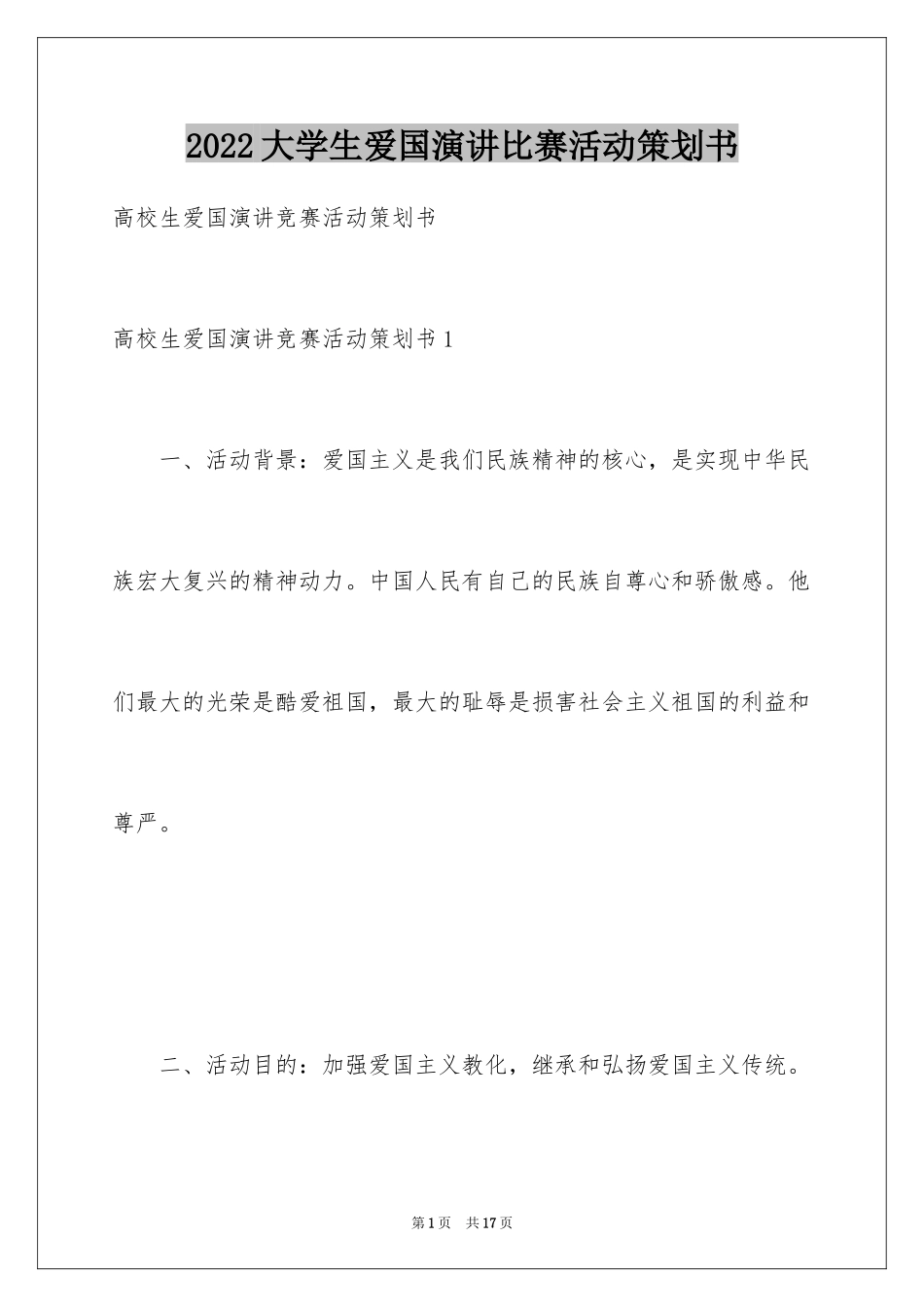 2022大学生爱国演讲比赛活动策划书

高校生爱国演讲竞赛活动策划书

高校生爱国演讲竞赛活动策划书1

一、活动背景：爱国主义是我们民族精神的核心，是实现中华民族宏大复兴的精神动力。中国人民有自己的民族自尊心和骄傲感。他们最大的光荣是酷爱祖国，最大的耻辱是损害社会主义祖国的利益和尊严。

二、活动目的：加强爱国主义教化，继承和弘扬爱国主义传统。

第1页 共17页